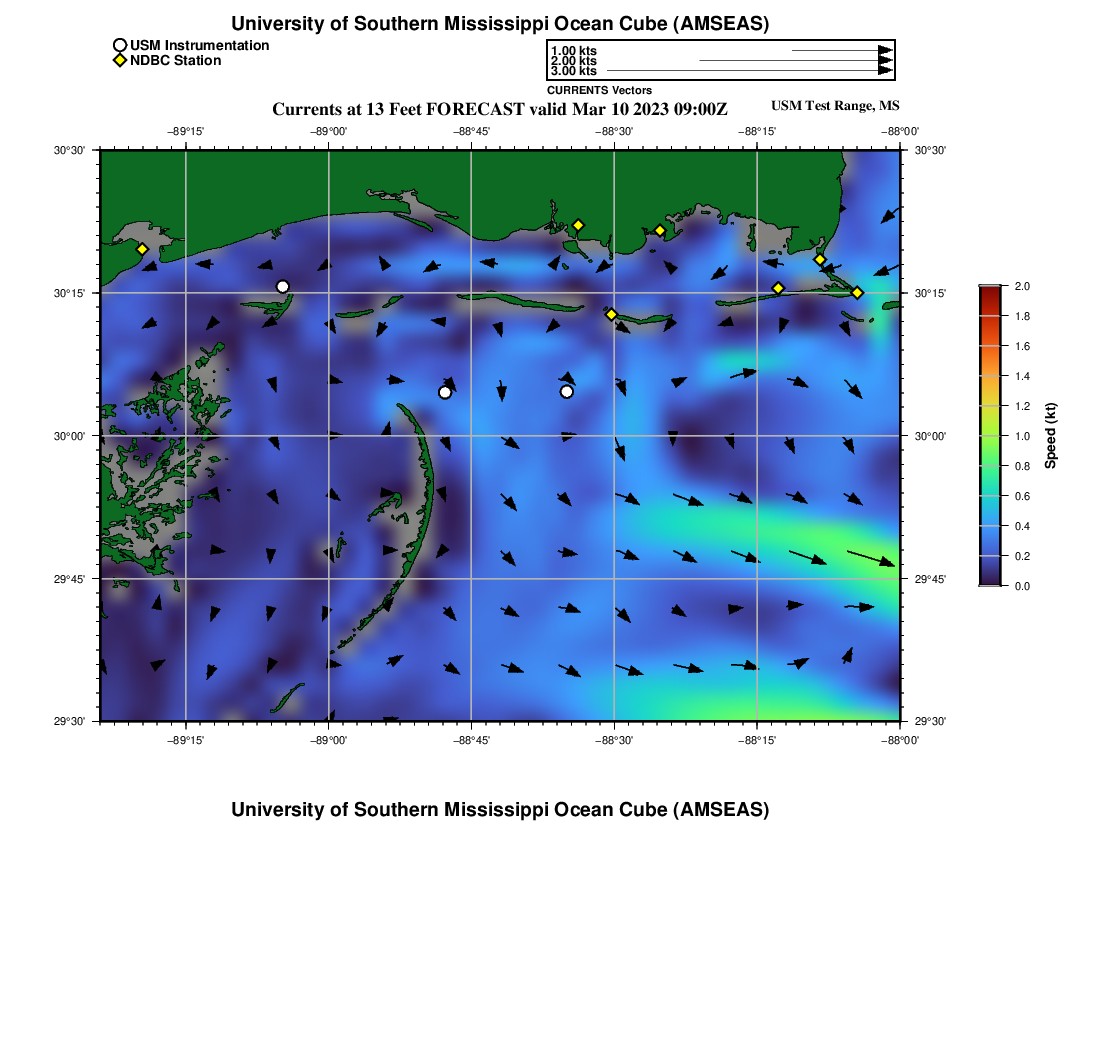 University of Southern Mississippi Ocean Cube (AMSEAS)

USM Instrumentation
NDBC Station

1.00 kts
2.00 kts
3.00 kts
CURRENTS Vectors

Currents at 13 Feet FORECAST valid Mar 10 2023 09:00Z

USM Test Range, MS

−89°15'
−89°00'
−88°45'
−88°30'
−88°15'
−88°00'

30°30'
30°15'
30°00'
29°45'
29°30'

30°30'
30°15'
30°00'
29°45'
29°30'

−89°15'
−89°00'
−88°45'
−88°30'
−88°15'
−88°00'

2.0
1.8
1.6
1.4
1.2
1.0
0.8
0.6
0.4
0.2
0.0
Speed (kt)

University of Southern Mississippi Ocean Cube (AMSEAS)